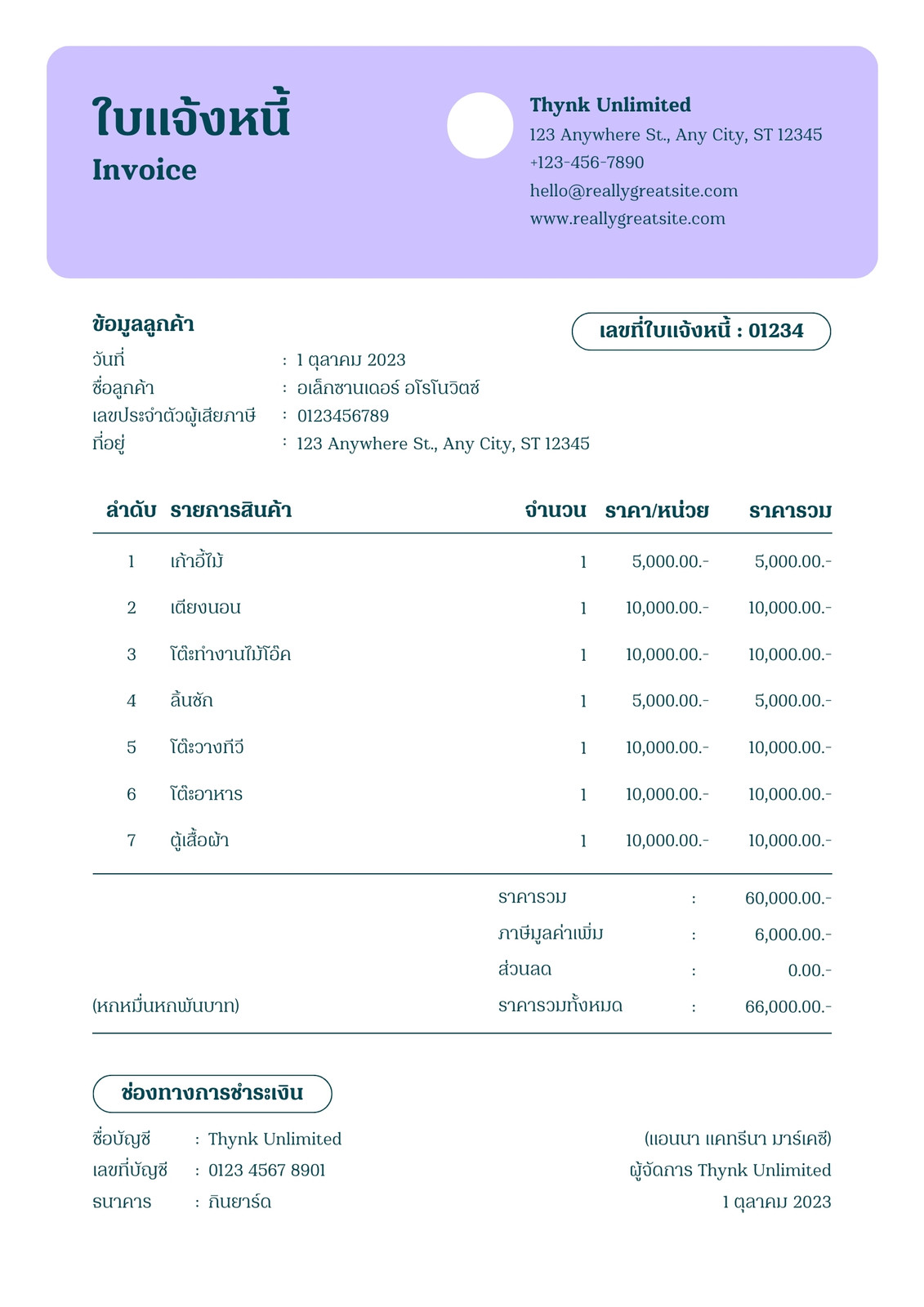 ใบแจ้งหนี้
Invoice

Thynk Unlimited
123 Anywhere St., Any City, ST 12345
+123-456-7890
hello@reallygreatsite.com
www.reallygreatsite.com

ข้อมูลลูกค้า

เลขที่ใบแจ้งหนี้ : 01234

วันที่ : 1 ตุลาคม 2023
ชื่อลูกค้า : อเล็กซานเดอร์ อโรโนวิตซ์
เลขประจำตัวผู้เสียภาษี : 0123456789
ที่อยู่ : 123 Anywhere St., Any City, ST 12345

| ลำดับ | รายการสินค้า | จำนวน | ราคา/หน่วย | ราคารวม |
|---|---|---|---|---|
| 1 | เก้าอี้ไม้ | 1 | 5,000.00.- | 5,000.00.- |
| 2 | เตียงนอน | 1 | 10,000.00.- | 10,000.00.- |
| 3 | โต๊ะทำงานไม้โอ๊ค | 1 | 10,000.00.- | 10,000.00.- |
| 4 | ลิ้นชัก | 1 | 5,000.00.- | 5,000.00.- |
| 5 | โต๊ะวางทีวี | 1 | 10,000.00.- | 10,000.00.- |
| 6 | โต๊ะอาหาร | 1 | 10,000.00.- | 10,000.00.- |
| 7 | ตู้เสื้อผ้า | 1 | 10,000.00.- | 10,000.00.- |

ราคารวม : 60,000.00.-
ภาษีมูลค่าเพิ่ม : 6,000.00.-
ส่วนลด : 0.00.-
(หกหมื่นหกพันบาท) ราคารวมทั้งหมด : 66,000.00.-

ช่องทางการชำระเงิน

ชื่อบัญชี : Thynk Unlimited
เลขที่บัญชี : 0123 4567 8901
ธนาคาร : กินยาร์ด

(แอนนา แคทรีนา มาร์เคซี)
ผู้จัดการ Thynk Unlimited
1 ตุลาคม 2023